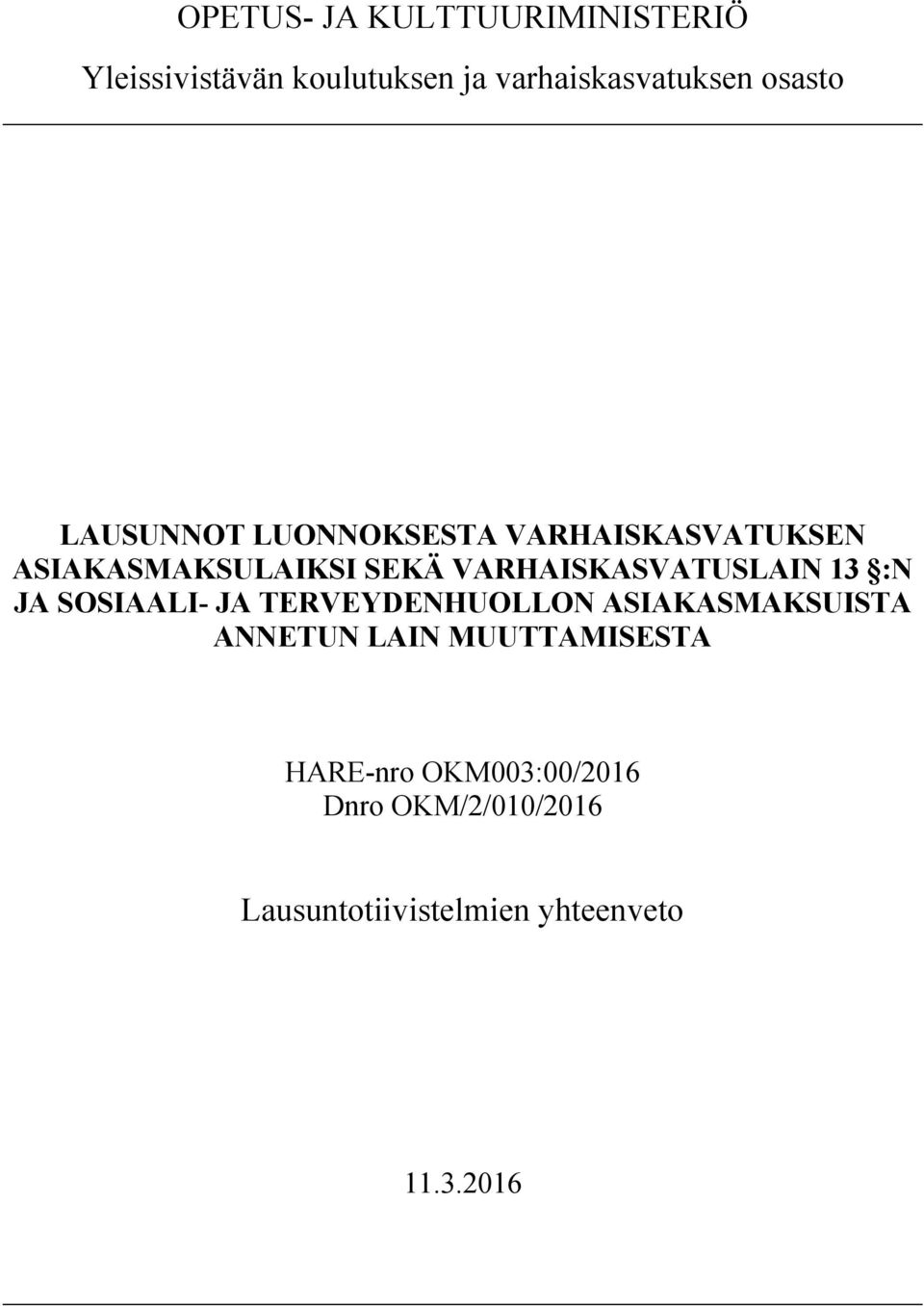 OPETUS- JA KULTTUURIMINISTERIÖ
Yleissivistävän koulutuksen ja varhaiskasvatuksen osasto

LAUSUNNOT LUONNOKSESTA VARHAISKASVATUKSEN ASIAKASMAKSULAIKSI SEKÄ VARHAISKASVATUSLAIN 13 §:N JA SOSIAALI- JA TERVEYDENHUOLLON ASIAKASMAKSUISTA ANNETUN LAIN MUUTTAMISESTA

HARE-nro OKM003:00/2016
Dnro OKM/2/010/2016

Lausuntotiivistelmien yhteenveto

11.3.2016